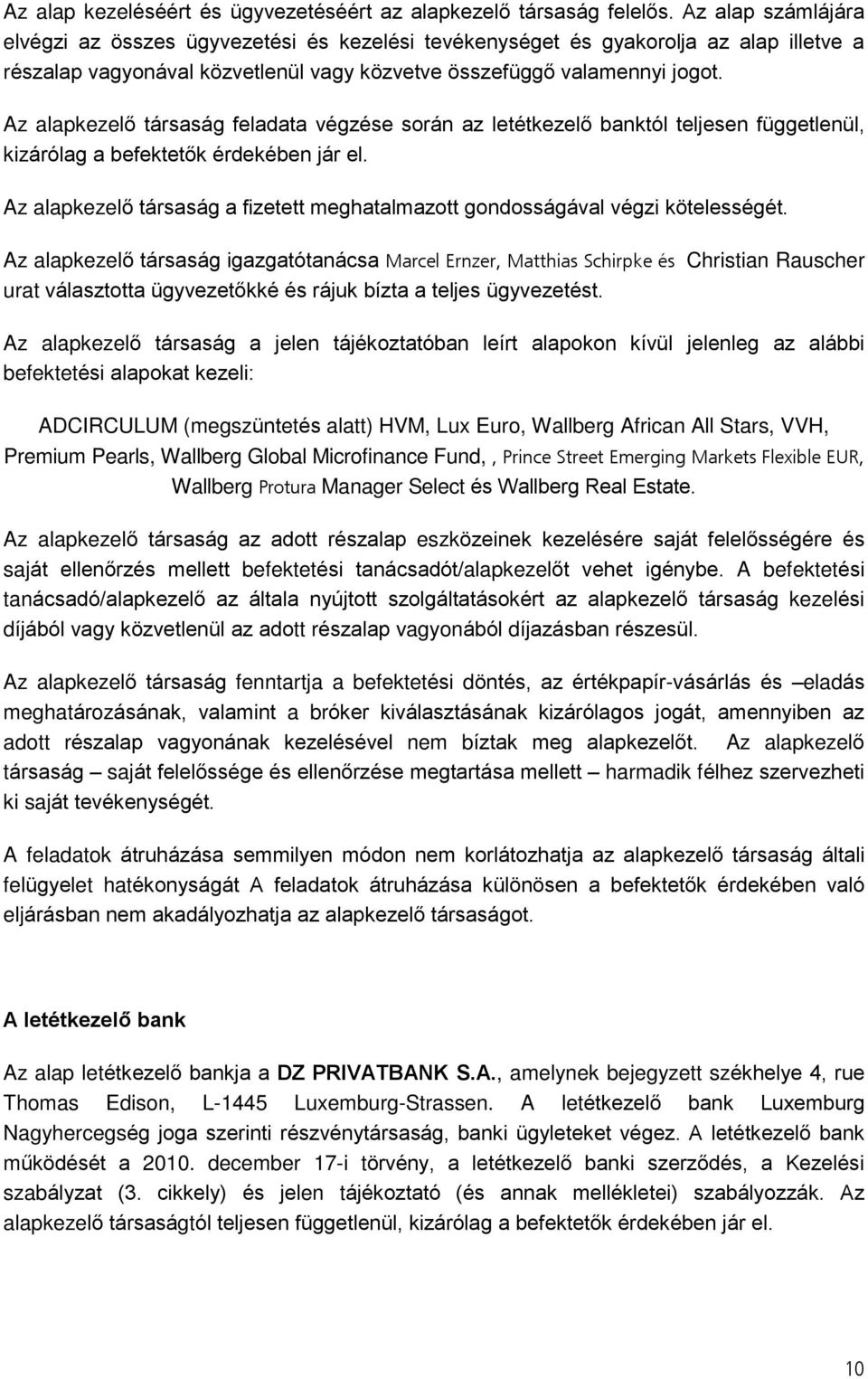 Az alap kezeléséért és ügyvezetéséért az alapkezelő társaság felelős. Az alap számlájára elvégzi az összes ügyvezetési és kezelési tevékenységet és gyakorolja az alap illetve a részalap vagyonával közvetlenül vagy közvetve összefüggő valamennyi jogot.

Az alapkezelő társaság feladata végzése során az letétkezelő banktól teljesen függetlenül, kizárólag a befektetők érdekében jár el.

Az alapkezelő társaság a fizetett meghatalmazott gondosságával végzi kötelességét.

Az alapkezelő társaság igazgatótanácsa Marcel Ernzer, Matthias Schirpke és Christian Rauscher urat választotta ügyvezetőkké és rájuk bízta a teljes ügyvezetést.

Az alapkezelő társaság a jelen tájékoztatóban leírt alapokon kívül jelenleg az alábbi befektetési alapokat kezeli:

ADCIRCULUM (megszüntetés alatt) HVM, Lux Euro, Wallberg African All Stars, VVH, Premium Pearls, Wallberg Global Microfinance Fund, , Prince Street Emerging Markets Flexible EUR, Wallberg Protura Manager Select és Wallberg Real Estate.

Az alapkezelő társaság az adott részalap eszközeinek kezelésére saját felelősségére és saját ellenőrzés mellett befektetési tanácsadót/alapkezelőt vehet igénybe. A befektetési tanácsadó/alapkezelő az általa nyújtott szolgáltatásokért az alapkezelő társaság kezelési díjából vagy közvetlenül az adott részalap vagyonából díjazásban részesül.

Az alapkezelő társaság fenntartja a befektetési döntés, az értékpapír-vásárlás és –eladás meghatározásának, valamint a bróker kiválasztásának kizárólagos jogát, amennyiben az adott részalap vagyonának kezelésével nem bíztak meg alapkezelőt. Az alapkezelő társaság – saját felelőssége és ellenőrzése megtartása mellett – harmadik félhez szervezheti ki saját tevékenységét.

A feladatok átruházása semmilyen módon nem korlátozhatja az alapkezelő társaság általi felügyelet hatékonyságát A feladatok átruházása különösen a befektetők érdekében való eljárásban nem akadályozhatja az alapkezelő társaságot.

A letétkezelő bank

Az alap letétkezelő bankja a DZ PRIVATBANK S.A., amelynek bejegyzett székhelye 4, rue Thomas Edison, L-1445 Luxemburg-Strassen. A letétkezelő bank Luxemburg Nagyhercegség joga szerinti részvénytársaság, banki ügyleteket végez. A letétkezelő bank működését a 2010. december 17-i törvény, a letétkezelő banki szerződés, a Kezelési szabályzat (3. cikkely) és jelen tájékoztató (és annak mellékletei) szabályozzák. Az alapkezelő társaságtól teljesen függetlenül, kizárólag a befektetők érdekében jár el.

10